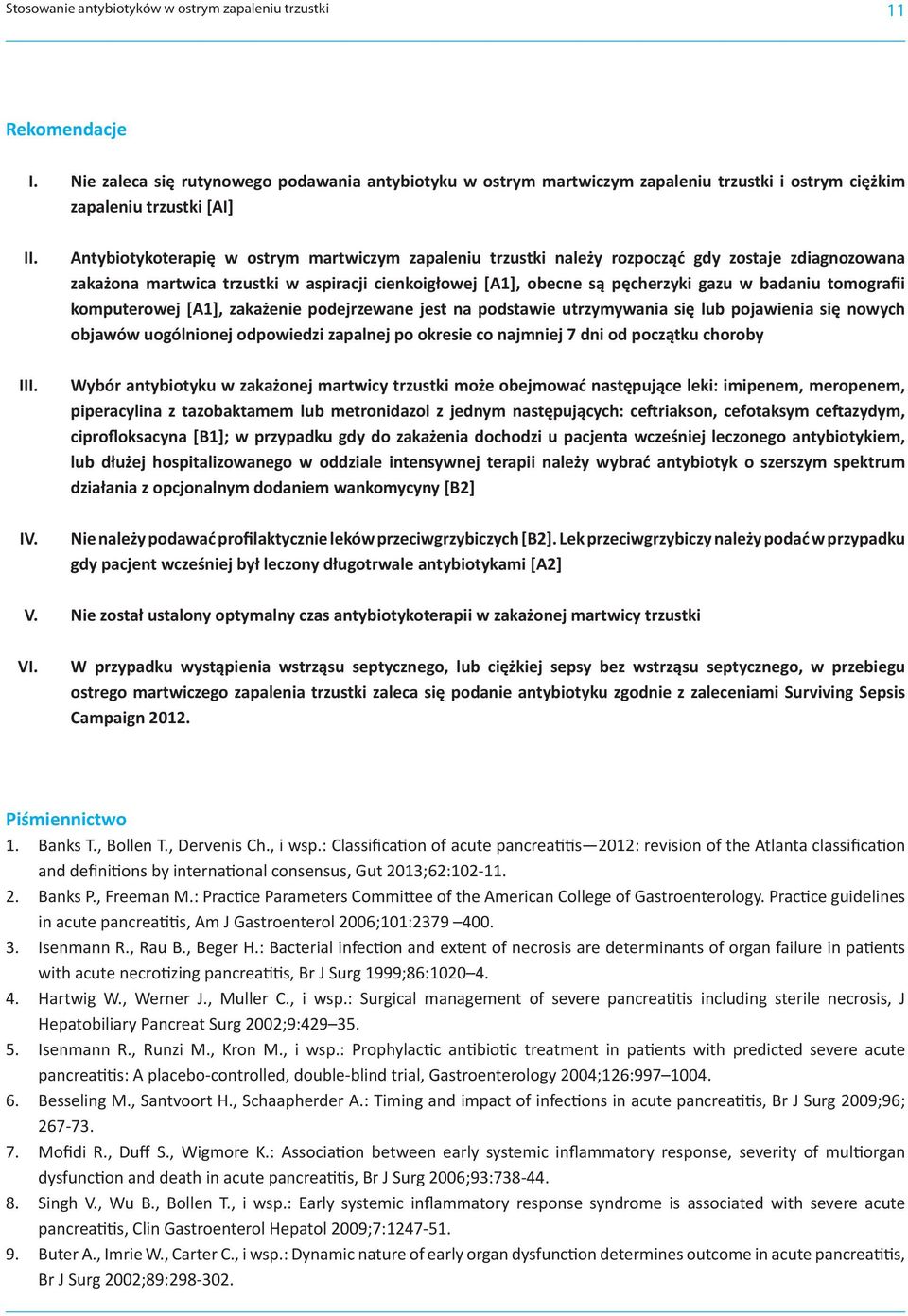 Stosowanie antybiotyków w ostrym zapaleniu trzustki 11

Rekomendacje

I. Nie zaleca się rutynowego podawania antybiotyku w ostrym martwiczym zapaleniu trzustki i ostrym ciężkim zapaleniu trzustki [AI]

II. Antybiotykoterapię w ostrym martwiczym zapaleniu trzustki należy rozpocząć gdy zostaje zdiagnozowana zakażona martwica trzustki w aspiracji cienkoigłowej [A1], obecne są pęcherzyki gazu w badaniu tomografii komputerowej [A1], zakażenie podejrzewane jest na podstawie utrzymywania się lub pojawienia się nowych objawów uogólnionej odpowiedzi zapalnej po okresie co najmniej 7 dni od początku choroby

III. Wybór antybiotyku w zakażonej martwicy trzustki może obejmować następujące leki: imipenem, meropenem, piperacylina z tazobaktamem lub metronidazol z jednym następujących: ceftriakson, cefotaksym ceftazydym, ciprofloksacyna [B1]; w przypadku gdy do zakażenia dochodzi u pacjenta wcześniej leczonego antybiotykiem, lub dłużej hospitalizowanego w oddziale intensywnej terapii należy wybrać antybiotyk o szerszym spektrum działania z opcjonalnym dodaniem wankomycyny [B2]

IV. Nie należy podawać profilaktycznie leków przeciwgrzybiczych [B2]. Lek przeciwgrzybiczy należy podać w przypadku gdy pacjent wcześniej był leczony długotrwale antybiotykami [A2]

V. Nie został ustalony optymalny czas antybiotykoterapii w zakażonej martwicy trzustki

VI. W przypadku wystąpienia wstrząsu septycznego, lub ciężkiej sepsy bez wstrząsu septycznego, w przebiegu ostrego martwiczego zapalenia trzustki zaleca się podanie antybiotyku zgodnie z zaleceniami Surviving Sepsis Campaign 2012.

Piśmiennictwo
1. Banks T., Bollen T., Dervenis Ch., i wsp.: Classification of acute pancreatitis—2012: revision of the Atlanta classification and definitions by international consensus, Gut 2013;62:102-11.
2. Banks P., Freeman M.: Practice Parameters Committee of the American College of Gastroenterology. Practice guidelines in acute pancreatitis, Am J Gastroenterol 2006;101:2379 –400.
3. Isenmann R., Rau B., Beger H.: Bacterial infection and extent of necrosis are determinants of organ failure in patients with acute necrotizing pancreatitis, Br J Surg 1999;86:1020–4.
4. Hartwig W., Werner J., Muller C., i wsp.: Surgical management of severe pancreatitis including sterile necrosis, J Hepatobiliary Pancreat Surg 2002;9:429–35.
5. Isenmann R., Runzi M., Kron M., i wsp.: Prophylactic antibiotic treatment in patients with predicted severe acute pancreatitis: A placebo-controlled, double-blind trial, Gastroenterology 2004;126:997–1004.
6. Besseling M., Santvoort H., Schaapherder A.: Timing and impact of infections in acute pancreatitis, Br J Surg 2009;96; 267-73.
7. Mofidi R., Duff S., Wigmore K.: Association between early systemic inflammatory response, severity of multiorgan dysfunction and death in acute pancreatitis, Br J Surg 2006;93:738-44.
8. Singh V., Wu B., Bollen T., i wsp.: Early systemic inflammatory response syndrome is associated with severe acute pancreatitis, Clin Gastroenterol Hepatol 2009;7:1247-51.
9. Buter A., Imrie W., Carter C., i wsp.: Dynamic nature of early organ dysfunction determines outcome in acute pancreatitis, Br J Surg 2002;89:298-302.